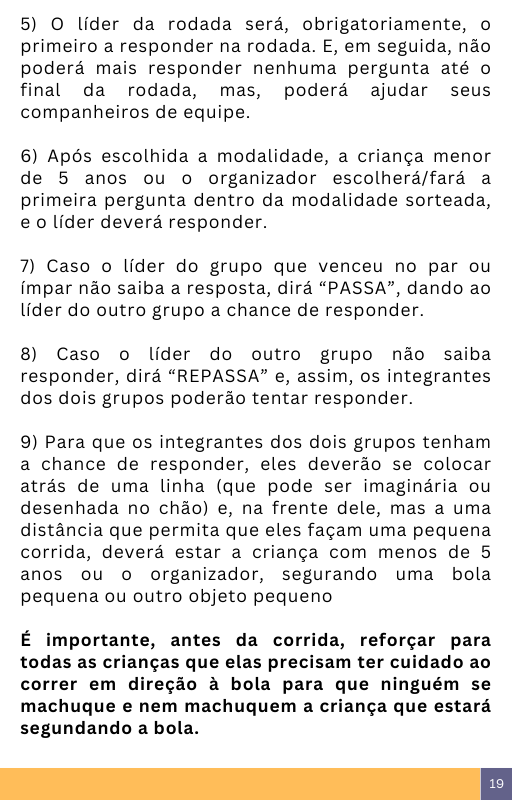 5) O líder da rodada será, obrigatoriamente, o primeiro a responder na rodada. E, em seguida, não poderá mais responder nenhuma pergunta até o final da rodada, mas, poderá ajudar seus companheiros de equipe.

6) Após escolhida a modalidade, a criança menor de 5 anos ou o organizador escolherá/fará a primeira pergunta dentro da modalidade sorteada, e o líder deverá responder.

7) Caso o líder do grupo que venceu no par ou ímpar não saiba a resposta, dirá “PASSA”, dando ao líder do outro grupo a chance de responder.

8) Caso o líder do outro grupo não saiba responder, dirá “REPASSA” e, assim, os integrantes dos dois grupos poderão tentar responder.

9) Para que os integrantes dos dois grupos tenham a chance de responder, eles deverão se colocar atrás de uma linha (que pode ser imaginária ou desenhada no chão) e, na frente dele, mas a uma distância que permita que eles façam uma pequena corrida, deverá estar a criança com menos de 5 anos ou o organizador, segurando uma bola pequena ou outro objeto pequeno

É importante, antes da corrida, reforçar para todas as crianças que elas precisam ter cuidado ao correr em direção à bola para que ninguém se machuque e nem machuquem a criança que estará segundando a bola.

19